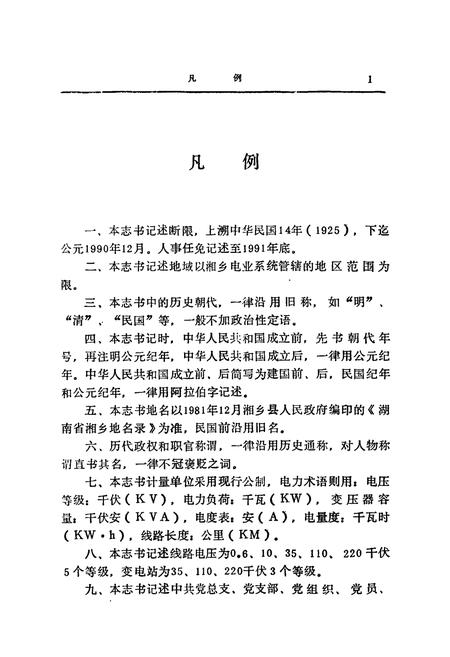 凡　例　　1

凡　例

一、本志书记述断限，上溯中华民国14年（1925），下迄公元1990年12月。人事任免记述至1991年底。

二、本志书记述地域以湘乡电业系统管辖的地区范围为限。

三、本志书中的历史朝代，一律沿用旧称，如“明”、“清”、“民国”等，一般不加政治性定语。

四、本志书记时，中华人民共和国成立前，先书朝代年号，再注明公元纪年，中华人民共和国成立后，一律用公元纪年。中华人民共和国成立前、后简写为建国前、后，民国纪年和公元纪年，一律用阿拉伯字记述。

五、本志书地名以1981年12月湘乡县人民政府编印的《湖南省湘乡地名录》为准，民国前沿用旧名。

六、历代政权和职官称谓，一律沿用历史通称，对人物称谓直书其名，一律不冠褒贬之词。

七、本志书计量单位采用现行公制，电力术语则用：电压等级：千伏（KV），电力负荷：千瓦（KW），变压器容量：千伏安（KVA），电度表：安（A），电量度：千瓦时（KW·h），线路长度：公里（KM）。

八、本志书记述线路电压为0.6、10、35、110、220千伏5个等级，变电站为35、110、220千伏3个等级。

九、本志书记述中共党总支、党支部、党组织、党员、